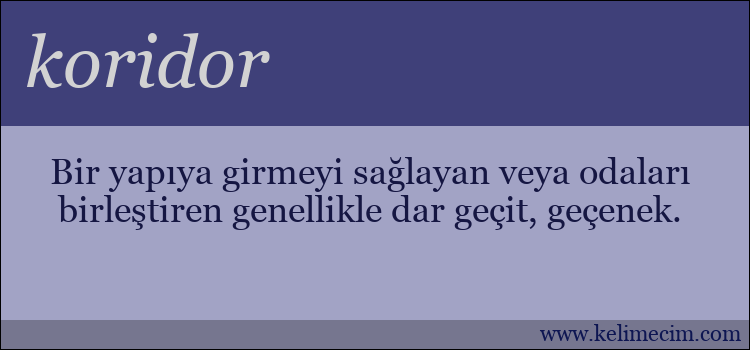 koridor

Bir yapıya girmeyi sağlayan veya odaları birleştiren genellikle dar geçit, geçenek.

www.kelimecim.com